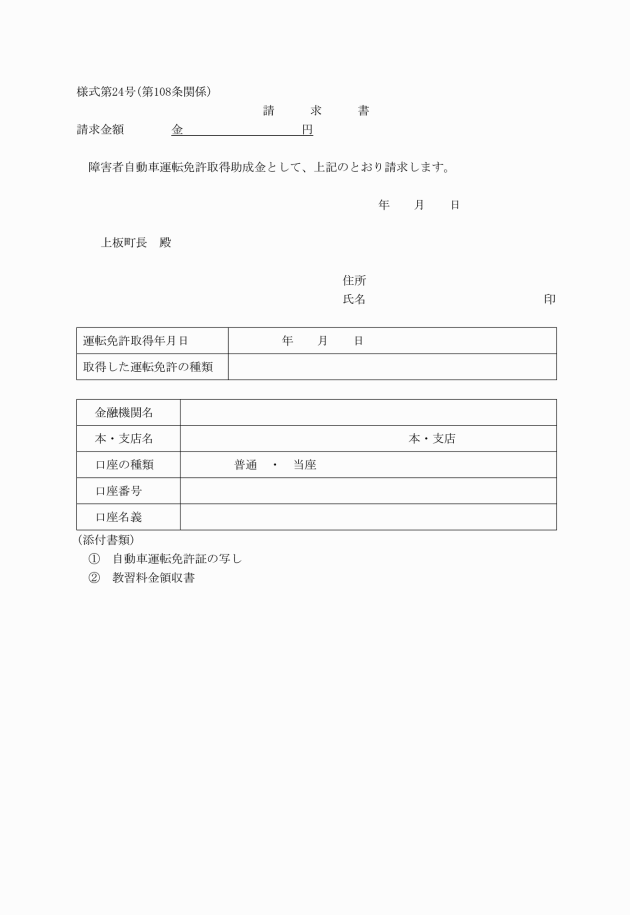 様式第24号(第108条関係)

請　求　書

請求金額　　金　　　　　　円

障害者自動車運転免許取得助成金として、上記のとおり請求します。

年　月　日

上板町長　殿

住所
氏名　　　　　　　　印

| 運転免許取得年月日 | 年　月　日 |
|---|---|
| 取得した運転免許の種類 | |

| 金融機関名 | |
|---|---|
| 本・支店名 | 本・支店 |
| 口座の種類 | 普通　・　当座 |
| 口座番号 | |
| 口座名義 | |

(添付書類)
① 自動車運転免許証の写し
② 教習料金領収書